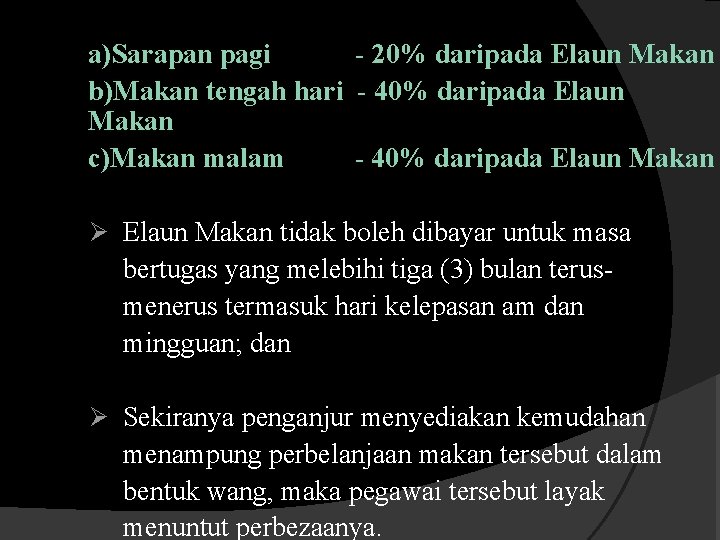 a)Sarapan pagi - 20% daripada Elaun Makan
b)Makan tengah hari - 40% daripada Elaun Makan
c)Makan malam - 40% daripada Elaun Makan

➢ Elaun Makan tidak boleh dibayar untuk masa bertugas yang melebihi tiga (3) bulan terus-menerus termasuk hari kelepasan am dan mingguan; dan

➢ Sekiranya penganjur menyediakan kemudahan menampung perbelanjaan makan tersebut dalam bentuk wang, maka pegawai tersebut layak menuntut perbezaanya.